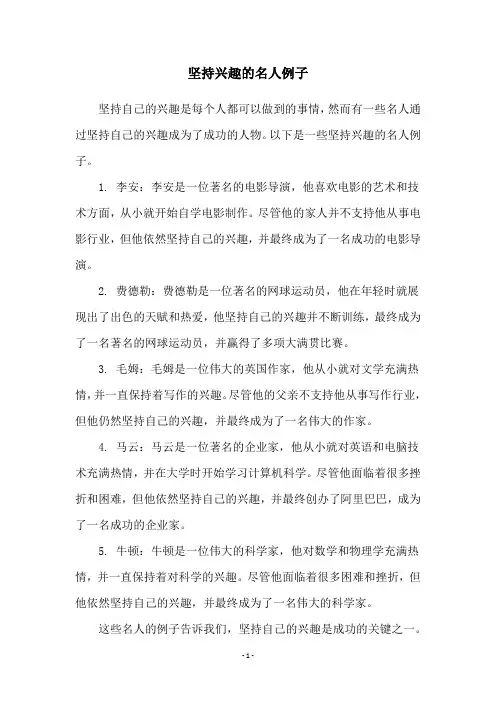 坚持兴趣的名人例子

坚持自己的兴趣是每个人都可以做到的事情，然而有一些名人通过坚持自己的兴趣成为了成功的人物。以下是一些坚持兴趣的名人例子。

1. 李安：李安是一位著名的电影导演，他喜欢电影的艺术和技术方面，从小就开始自学电影制作。尽管他的家人并不支持他从事电影行业，但他依然坚持自己的兴趣，并最终成为了一名成功的电影导演。

2. 费德勒：费德勒是一位著名的网球运动员，他在年轻时就展现出了出色的天赋和热爱，他坚持自己的兴趣并不断训练，最终成为了一名著名的网球运动员，并赢得了多项大满贯比赛。

3. 毛姆：毛姆是一位伟大的英国作家，他从小就对文学充满热情，并一直保持着写作的兴趣。尽管他的父亲不支持他从事写作行业，但他仍然坚持自己的兴趣，并最终成为了一名伟大的作家。

4. 马云：马云是一位著名的企业家，他从小就对英语和电脑技术充满热情，并在大学时开始学习计算机科学。尽管他面临着很多挫折和困难，但他依然坚持自己的兴趣，并最终创办了阿里巴巴，成为了一名成功的企业家。

5. 牛顿：牛顿是一位伟大的科学家，他对数学和物理学充满热情，并一直保持着对科学的兴趣。尽管他面临着很多困难和挫折，但他依然坚持自己的兴趣，并最终成为了一名伟大的科学家。

这些名人的例子告诉我们，坚持自己的兴趣是成功的关键之一。

- 1 -